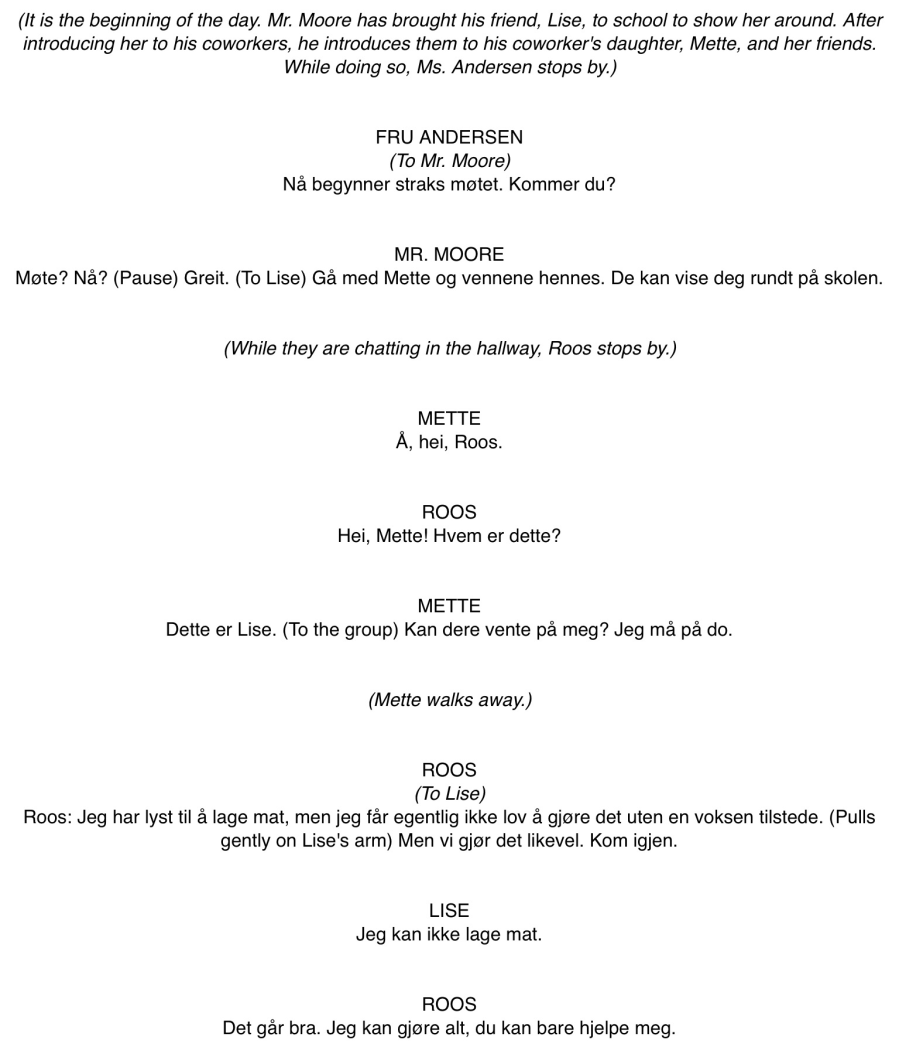 (It is the beginning of the day. Mr. Moore has brought his friend, Lise, to school to show her around. After introducing her to his coworkers, he introduces them to his coworker's daughter, Mette, and her friends. While doing so, Ms. Andersen stops by.)

FRU ANDERSEN
(To Mr. Moore)
Nå begynner straks møtet. Kommer du?

MR. MOORE
Møte? Nå? (Pause) Greit. (To Lise) Gå med Mette og vennene hennes. De kan vise deg rundt på skolen.

(While they are chatting in the hallway, Roos stops by.)

METTE
Å, hei, Roos.

ROOS
Hei, Mette! Hvem er dette?

METTE
Dette er Lise. (To the group) Kan dere vente på meg? Jeg må på do.

(Mette walks away.)

ROOS
(To Lise)
Roos: Jeg har lyst til å lage mat, men jeg får egentlig ikke lov å gjøre det uten en voksen tilstede. (Pulls gently on Lise's arm) Men vi gjør det likevel. Kom igjen.

LISE
Jeg kan ikke lage mat.

ROOS
Det går bra. Jeg kan gjøre alt, du kan bare hjelpe meg.